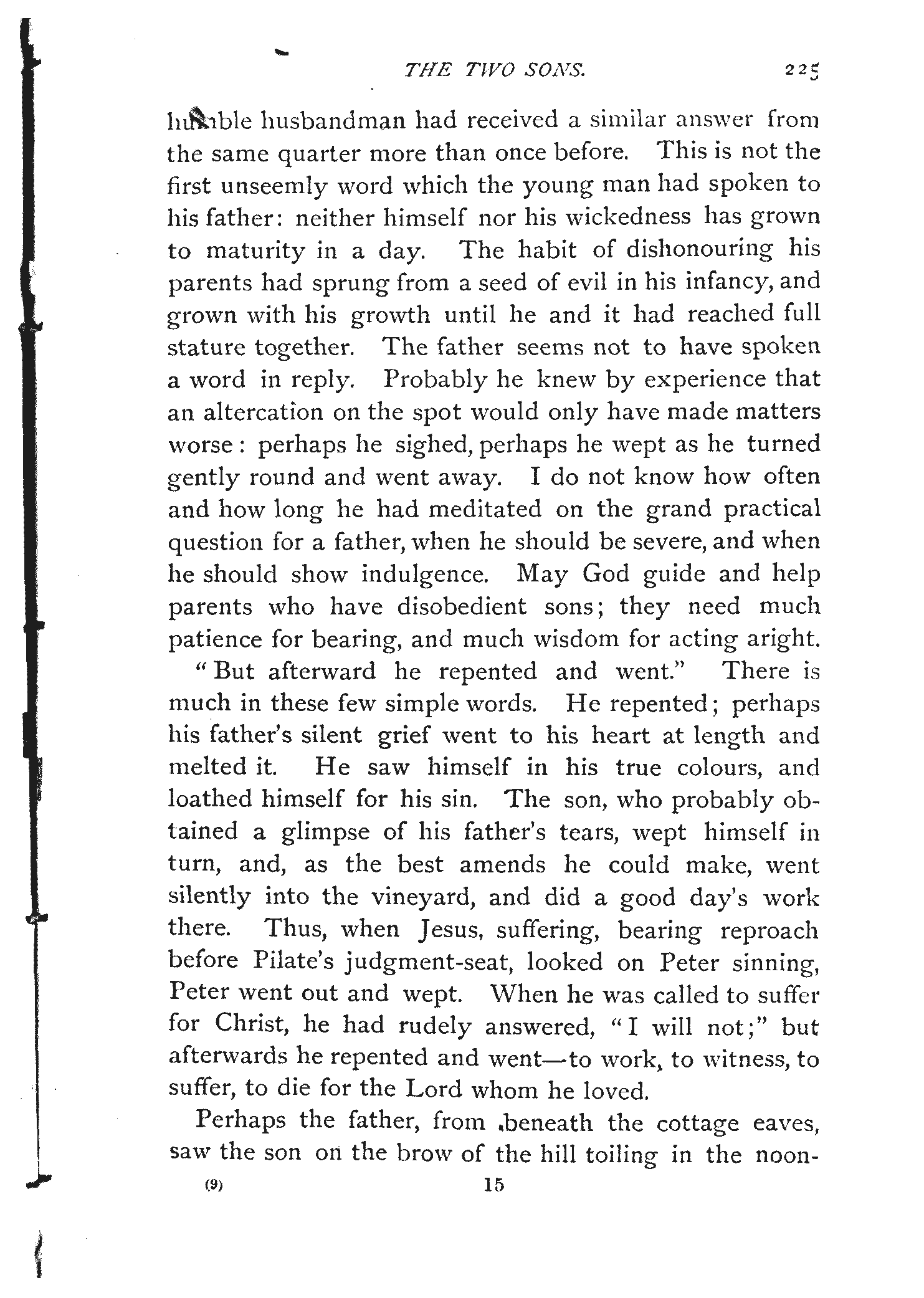 THE TWO SONS. 225

humble husbandman had received a similar answer from the same quarter more than once before. This is not the first unseemly word which the young man had spoken to his father: neither himself nor his wickedness has grown to maturity in a day. The habit of dishonouring his parents had sprung from a seed of evil in his infancy, and grown with his growth until he and it had reached full stature together. The father seems not to have spoken a word in reply. Probably he knew by experience that an altercation on the spot would only have made matters worse: perhaps he sighed, perhaps he wept as he turned gently round and went away. I do not know how often and how long he had meditated on the grand practical question for a father, when he should be severe, and when he should show indulgence. May God guide and help parents who have disobedient sons; they need much patience for bearing, and much wisdom for acting aright.

"But afterward he repented and went." There is much in these few simple words. He repented; perhaps his father's silent grief went to his heart at length and melted it. He saw himself in his true colours, and loathed himself for his sin. The son, who probably obtained a glimpse of his father's tears, wept himself in turn, and, as the best amends he could make, went silently into the vineyard, and did a good day's work there. Thus, when Jesus, suffering, bearing reproach before Pilate's judgment-seat, looked on Peter sinning, Peter went out and wept. When he was called to suffer for Christ, he had rudely answered, "I will not;" but afterwards he repented and went—to work, to witness, to suffer, to die for the Lord whom he loved.

Perhaps the father, from beneath the cottage eaves, saw the son on the brow of the hill toiling in the noon-

(9) 15